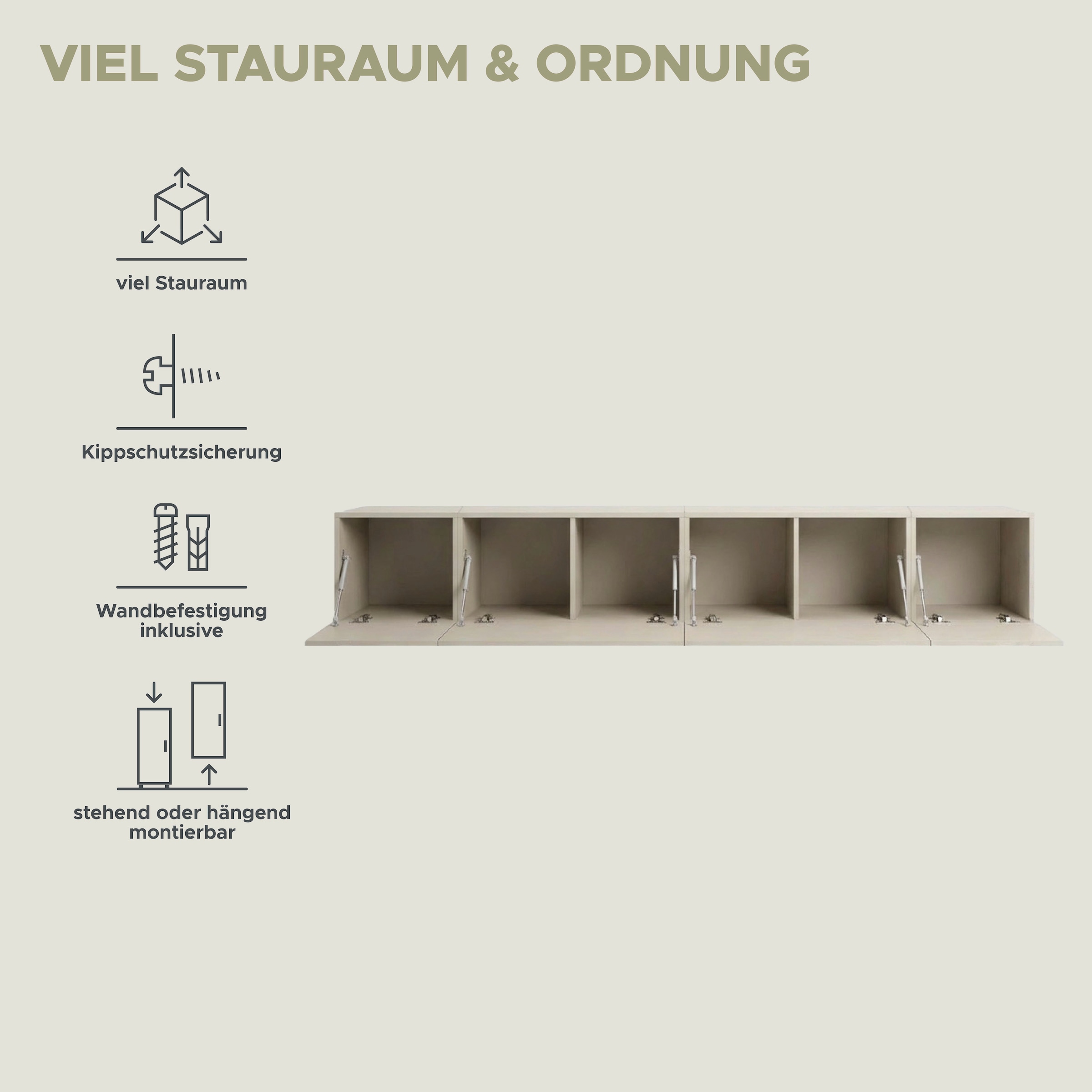 VIEL STAURAUM & ORDNUNG

viel Stauraum

Kippschutzsicherung

Wandbefestigung inklusive

stehend oder hängend montierbar